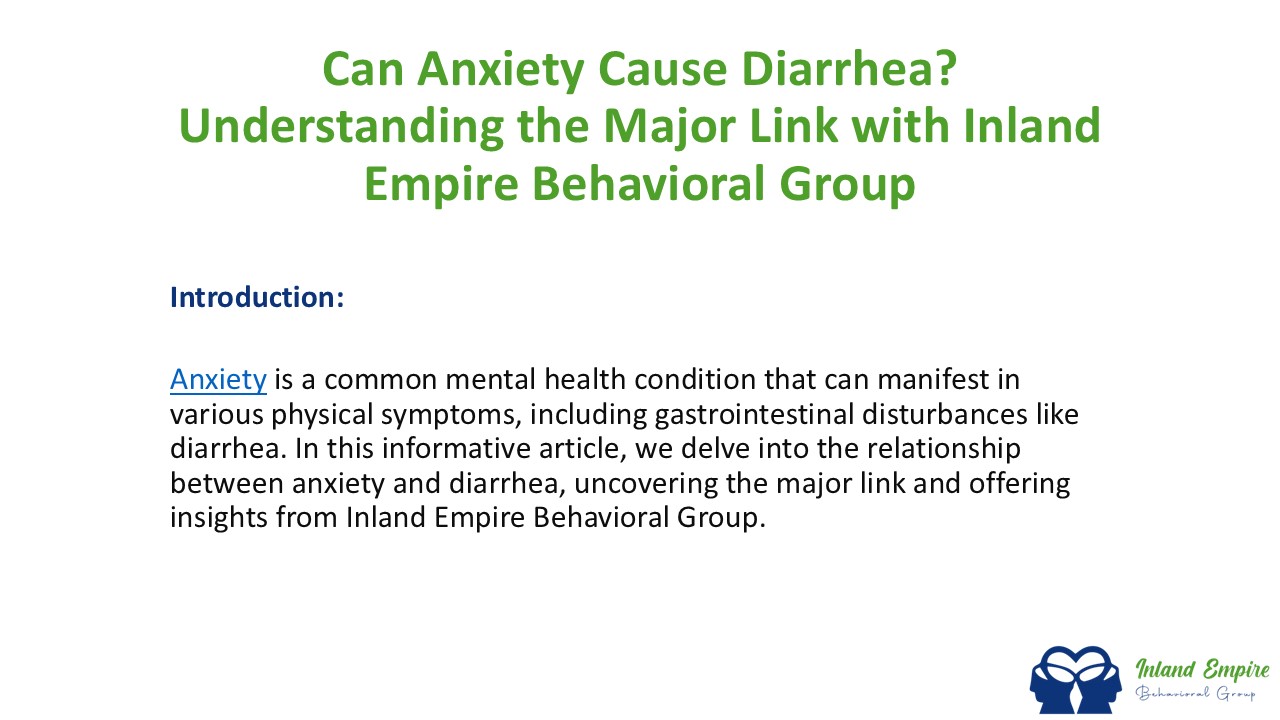 Can Anxiety Cause Diarrhea? Understanding the Major Link with Inland Empire Behavioral Group

Introduction:

Anxiety is a common mental health condition that can manifest in various physical symptoms, including gastrointestinal disturbances like diarrhea. In this informative article, we delve into the relationship between anxiety and diarrhea, uncovering the major link and offering insights from Inland Empire Behavioral Group.

Inland Empire
Behavioral Group